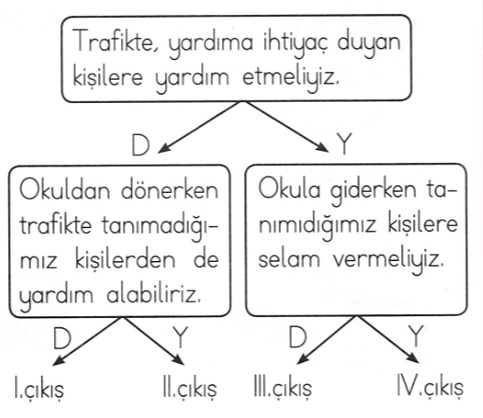 Trafikte, yardıma ihtiyaç duyan kişilere yardım etmeliyiz.

D

Y

Okuldan dönerken trafikte tanımadığımız kişilerden de yardım alabiliriz.

Okula giderken tanımıdığımız kişilere selam vermeliyiz.

D

Y

D

Y

I.çıkış

II.çıkış

III.çıkış

IV.çıkış